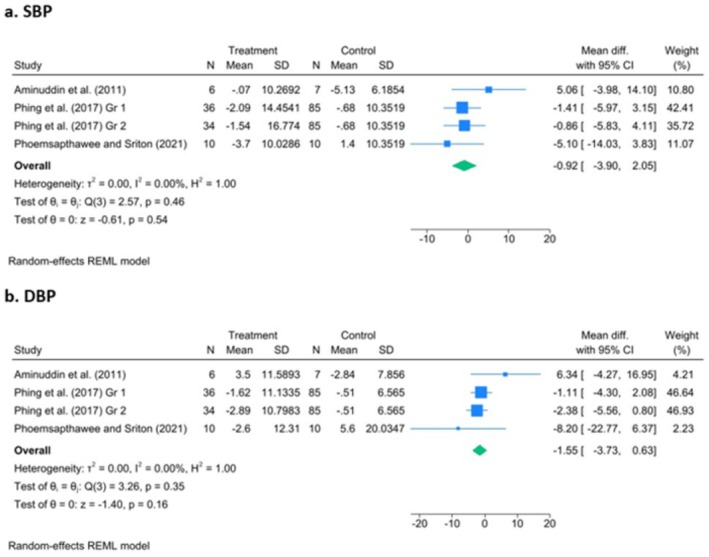 a. SBP

| Study | Treatment N | Treatment Mean | Treatment SD | Control N | Control Mean | Control SD | Mean diff. with 95% CI | Weight (%) |
|---|---|---|---|---|---|---|---|---|
| Aminuddin et al. (2011) | 6 | -.07 | 10.2692 | 7 | -5.13 | 6.1854 | 5.06 [ -3.98, 14.10] | 10.80 |
| Phing et al. (2017) Gr 1 | 36 | -2.09 | 14.4541 | 85 | -.68 | 10.3519 | -1.41 [ -5.97, 3.15] | 42.41 |
| Phing et al. (2017) Gr 2 | 34 | -1.54 | 16.774 | 85 | -.68 | 10.3519 | -0.86 [ -5.83, 4.11] | 35.72 |
| Phoemsapthawee and Sriton (2021) | 10 | -3.7 | 10.0286 | 10 | 1.4 | 10.3519 | -5.10 [ -14.03, 3.83] | 11.07 |
| Overall | | | | | | | -0.92 [ -3.90, 2.05] | |

Heterogeneity: $\tau^2 = 0.00$, $I^2 = 0.00\%$, $H^2 = 1.00$
Test of $\theta_i = \theta_j$: Q(3) = 2.57, p = 0.46
Test of $\theta = 0$: z = -0.61, p = 0.54

-10 0 10 20

Random-effects REML model

b. DBP

| Study | Treatment N | Treatment Mean | Treatment SD | Control N | Control Mean | Control SD | Mean diff. with 95% CI | Weight (%) |
|---|---|---|---|---|---|---|---|---|
| Aminuddin et al. (2011) | 6 | 3.5 | 11.5893 | 7 | -2.84 | 7.856 | 6.34 [ -4.27, 16.95] | 4.21 |
| Phing et al. (2017) Gr 1 | 36 | -1.62 | 11.1335 | 85 | -.51 | 6.565 | -1.11 [ -4.30, 2.08] | 46.64 |
| Phing et al. (2017) Gr 2 | 34 | -2.89 | 10.7983 | 85 | -.51 | 6.565 | -2.38 [ -5.56, 0.80] | 46.93 |
| Phoemsapthawee and Sriton (2021) | 10 | -2.6 | 12.31 | 10 | 5.6 | 20.0347 | -8.20 [ -22.77, 6.37] | 2.23 |
| Overall | | | | | | | -1.55 [ -3.73, 0.63] | |

Heterogeneity: $\tau^2 = 0.00$, $I^2 = 0.00\%$, $H^2 = 1.00$
Test of $\theta_i = \theta_j$: Q(3) = 3.26, p = 0.35
Test of $\theta = 0$: z = -1.40, p = 0.16

-20 -10 0 10 20

Random-effects REML model